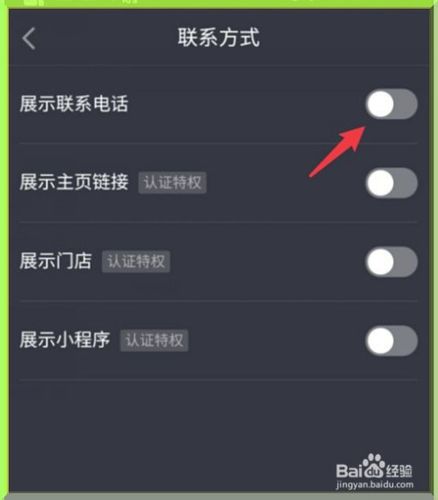 联系方式

展示联系电话

展示主页链接 认证特权

展示门店 认证特权

展示小程序 认证特权

Baidu经验
jingyan.baidu.com